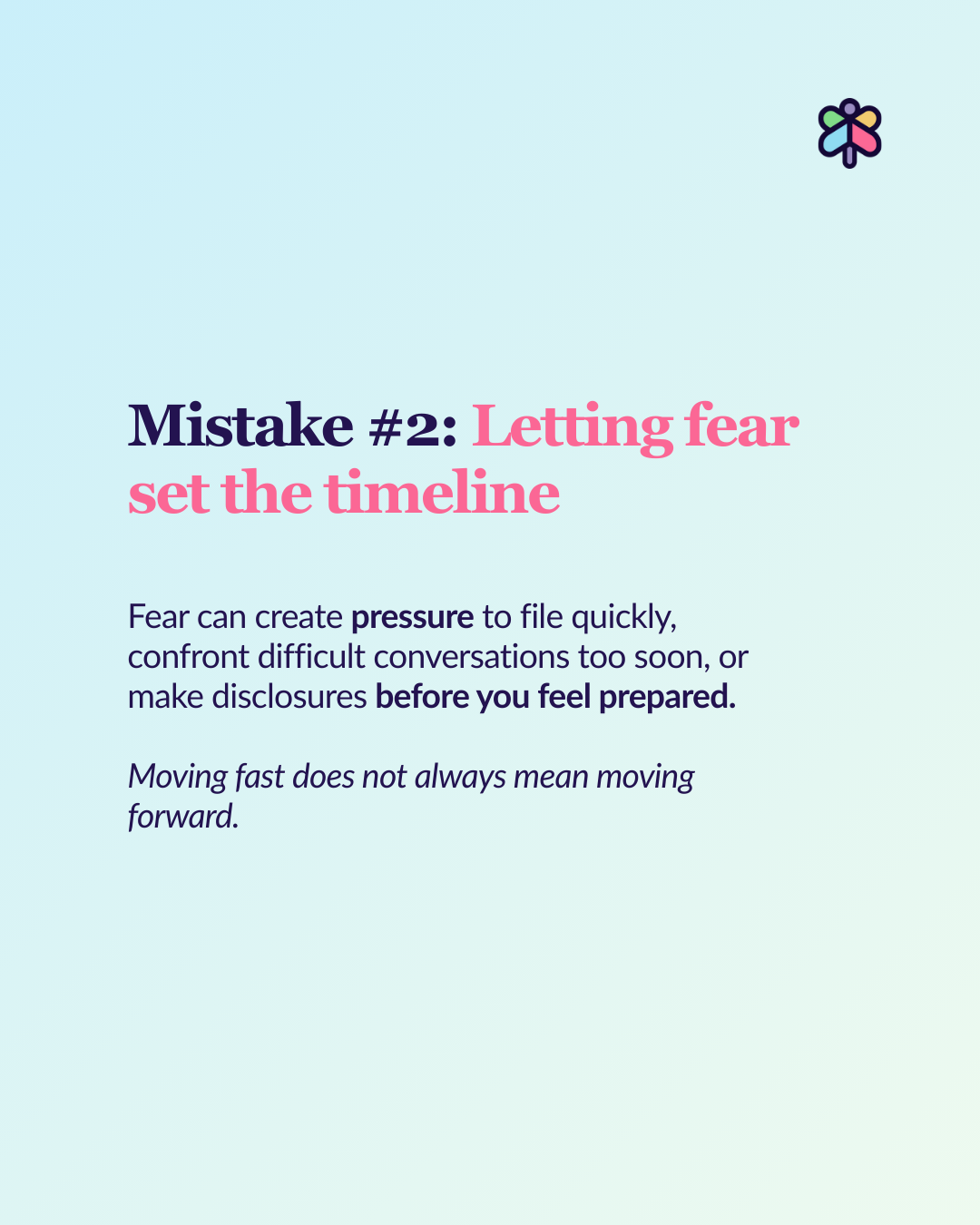 Mistake #2: Letting fear set the timeline

Fear can create pressure to file quickly, confront difficult conversations too soon, or make disclosures before you feel prepared.

Moving fast does not always mean moving forward.